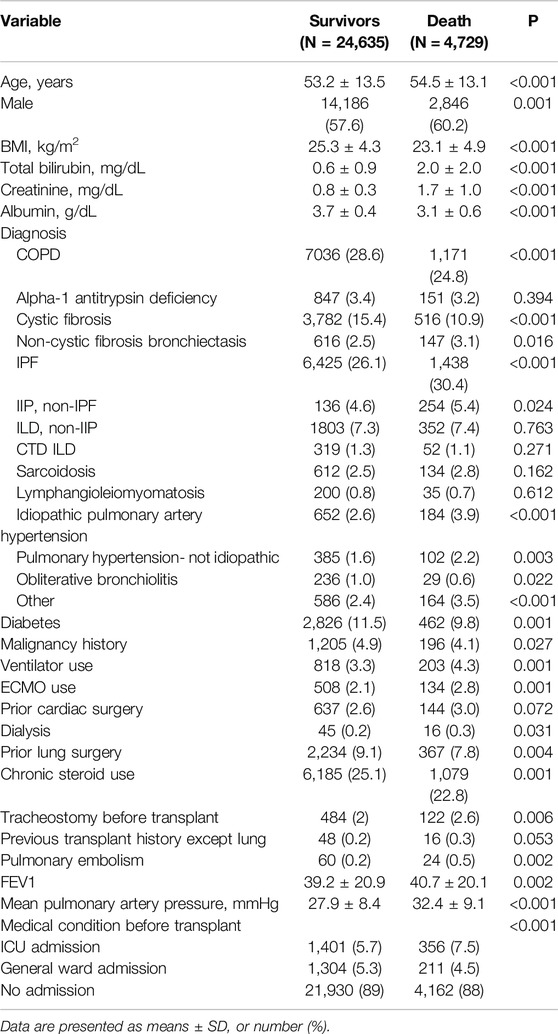 | Variable | Survivors (N = 24,635) | Death (N = 4,729) | P |
|---|---|---|---|
| Age, years | 53.2 ± 13.5 | 54.5 ± 13.1 | <0.001 |
| Male | 14,186 (57.6) | 2,846 (60.2) | 0.001 |
| BMI, kg/m$^2$ | 25.3 ± 4.3 | 23.1 ± 4.9 | <0.001 |
| Total bilirubin, mg/dL | 0.6 ± 0.9 | 2.0 ± 2.0 | <0.001 |
| Creatinine, mg/dL | 0.8 ± 0.3 | 1.7 ± 1.0 | <0.001 |
| Albumin, g/dL | 3.7 ± 0.4 | 3.1 ± 0.6 | <0.001 |
| Diagnosis | | | |
| COPD | 7036 (28.6) | 1,171 (24.8) | <0.001 |
| Alpha-1 antitrypsin deficiency | 847 (3.4) | 151 (3.2) | 0.394 |
| Cystic fibrosis | 3,782 (15.4) | 516 (10.9) | <0.001 |
| Non-cystic fibrosis bronchiectasis | 616 (2.5) | 147 (3.1) | 0.016 |
| IPF | 6,425 (26.1) | 1,438 (30.4) | <0.001 |
| IIP, non-IPF | 136 (4.6) | 254 (5.4) | 0.024 |
| ILD, non-IIP | 1803 (7.3) | 352 (7.4) | 0.763 |
| CTD ILD | 319 (1.3) | 52 (1.1) | 0.271 |
| Sarcoidosis | 612 (2.5) | 134 (2.8) | 0.162 |
| Lymphangioleiomyomatosis | 200 (0.8) | 35 (0.7) | 0.612 |
| Idiopathic pulmonary artery hypertension | 652 (2.6) | 184 (3.9) | <0.001 |
| Pulmonary hypertension- not idiopathic | 385 (1.6) | 102 (2.2) | 0.003 |
| Obliterative bronchiolitis | 236 (1.0) | 29 (0.6) | 0.022 |
| Other | 586 (2.4) | 164 (3.5) | <0.001 |
| Diabetes | 2,826 (11.5) | 462 (9.8) | 0.001 |
| Malignancy history | 1,205 (4.9) | 196 (4.1) | 0.027 |
| Ventilator use | 818 (3.3) | 203 (4.3) | 0.001 |
| ECMO use | 508 (2.1) | 134 (2.8) | 0.001 |
| Prior cardiac surgery | 637 (2.6) | 144 (3.0) | 0.072 |
| Dialysis | 45 (0.2) | 16 (0.3) | 0.031 |
| Prior lung surgery | 2,234 (9.1) | 367 (7.8) | 0.004 |
| Chronic steroid use | 6,185 (25.1) | 1,079 (22.8) | 0.001 |
| Tracheostomy before transplant | 484 (2) | 122 (2.6) | 0.006 |
| Previous transplant history except lung | 48 (0.2) | 16 (0.3) | 0.053 |
| Pulmonary embolism | 60 (0.2) | 24 (0.5) | 0.002 |
| FEV1 | 39.2 ± 20.9 | 40.7 ± 20.1 | 0.002 |
| Mean pulmonary artery pressure, mmHg | 27.9 ± 8.4 | 32.4 ± 9.1 | <0.001 |
| Medical condition before transplant | | | <0.001 |
| ICU admission | 1,401 (5.7) | 356 (7.5) | |
| General ward admission | 1,304 (5.3) | 211 (4.5) | |
| No admission | 21,930 (89) | 4,162 (88) | |

Data are presented as means ± SD, or number (%).